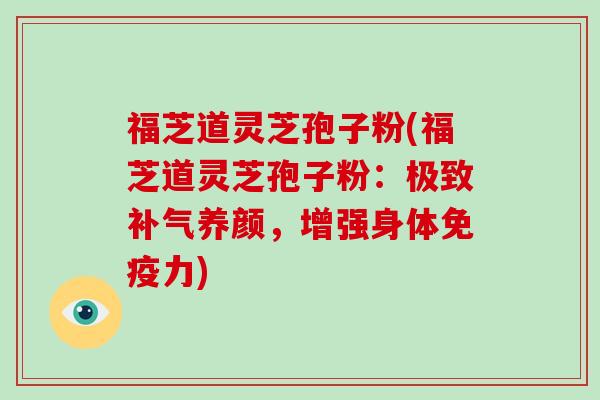 福芝道灵芝孢子粉(福芝道灵芝孢子粉：极致补气养颜，增强身体免疫力)